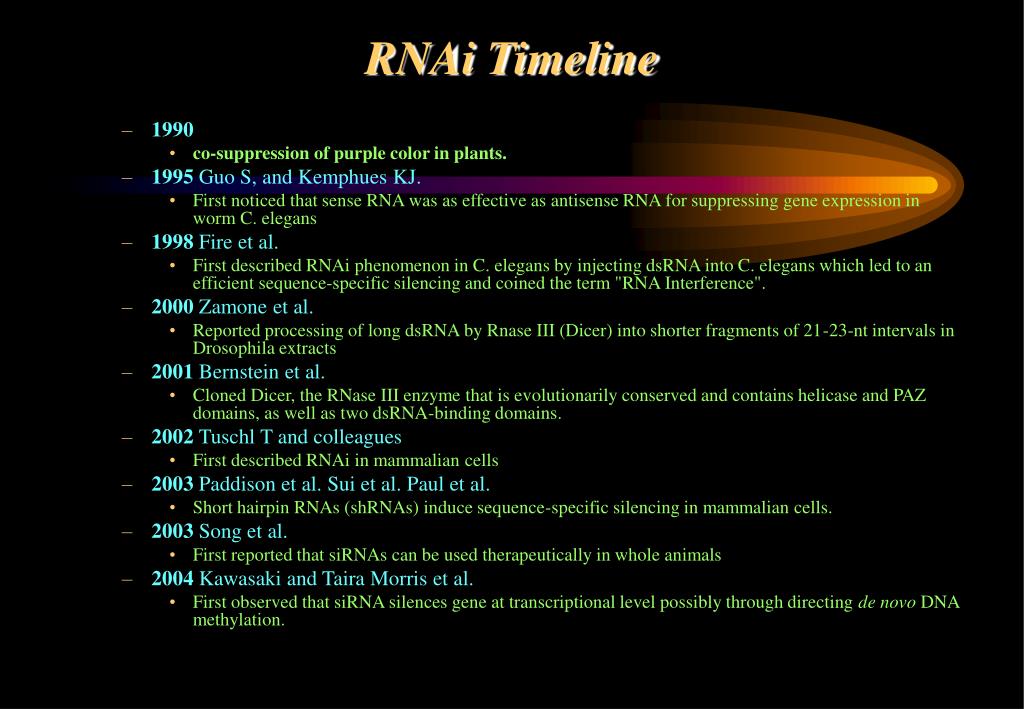 RNAi Timeline

– 1990
  • co-suppression of purple color in plants.
– 1995 Guo S, and Kemphues KJ.
  • First noticed that sense RNA was as effective as antisense RNA for suppressing gene expression in worm C. elegans
– 1998 Fire et al.
  • First described RNAi phenomenon in C. elegans by injecting dsRNA into C. elegans which led to an efficient sequence-specific silencing and coined the term "RNA Interference".
– 2000 Zamone et al.
  • Reported processing of long dsRNA by Rnase III (Dicer) into shorter fragments of 21-23-nt intervals in Drosophila extracts
– 2001 Bernstein et al.
  • Cloned Dicer, the RNase III enzyme that is evolutionarily conserved and contains helicase and PAZ domains, as well as two dsRNA-binding domains.
– 2002 Tuschl T and colleagues
  • First described RNAi in mammalian cells
– 2003 Paddison et al. Sui et al. Paul et al.
  • Short hairpin RNAs (shRNAs) induce sequence-specific silencing in mammalian cells.
– 2003 Song et al.
  • First reported that siRNAs can be used therapeutically in whole animals
– 2004 Kawasaki and Taira Morris et al.
  • First observed that siRNA silences gene at transcriptional level possibly through directing de novo DNA methylation.